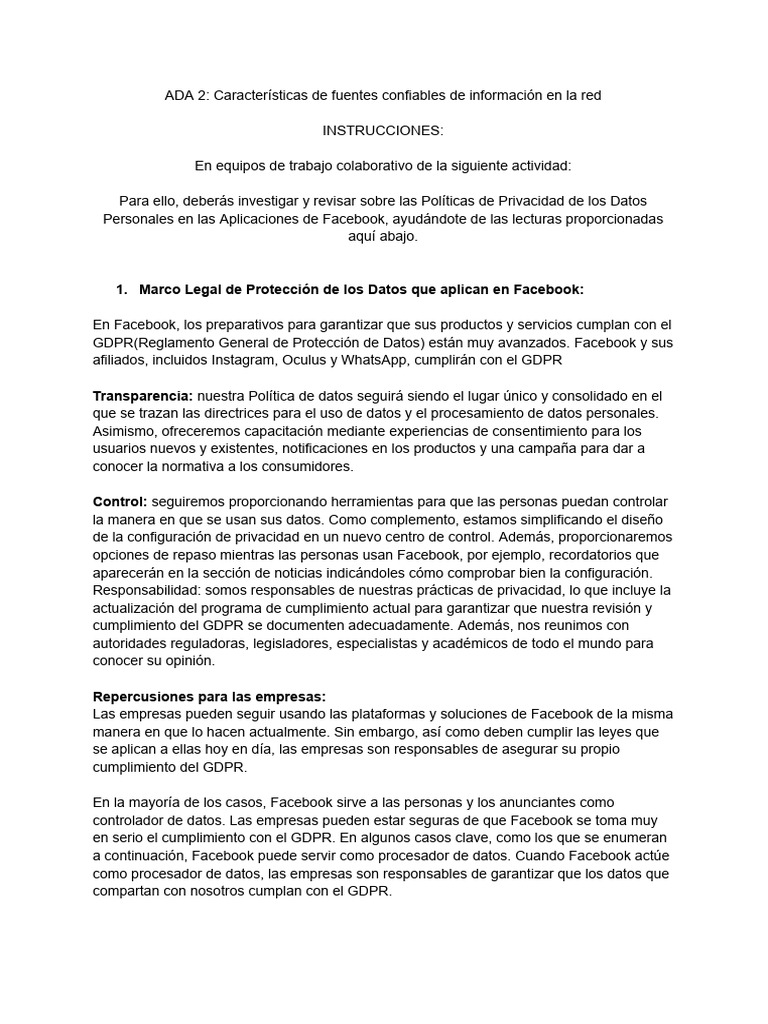 ADA 2: Características de fuentes confiables de información en la red

INSTRUCCIONES:

En equipos de trabajo colaborativo de la siguiente actividad:

Para ello, deberás investigar y revisar sobre las Políticas de Privacidad de los Datos Personales en las Aplicaciones de Facebook, ayudándote de las lecturas proporcionadas aquí abajo.

1. Marco Legal de Protección de los Datos que aplican en Facebook:

En Facebook, los preparativos para garantizar que sus productos y servicios cumplan con el GDPR(Reglamento General de Protección de Datos) están muy avanzados. Facebook y sus afiliados, incluidos Instagram, Oculus y WhatsApp, cumplirán con el GDPR

Transparencia: nuestra Política de datos seguirá siendo el lugar único y consolidado en el que se trazan las directrices para el uso de datos y el procesamiento de datos personales. Asimismo, ofreceremos capacitación mediante experiencias de consentimiento para los usuarios nuevos y existentes, notificaciones en los productos y una campaña para dar a conocer la normativa a los consumidores.

Control: seguiremos proporcionando herramientas para que las personas puedan controlar la manera en que se usan sus datos. Como complemento, estamos simplificando el diseño de la configuración de privacidad en un nuevo centro de control. Además, proporcionaremos opciones de repaso mientras las personas usan Facebook, por ejemplo, recordatorios que aparecerán en la sección de noticias indicándoles cómo comprobar bien la configuración. Responsabilidad: somos responsables de nuestras prácticas de privacidad, lo que incluye la actualización del programa de cumplimiento actual para garantizar que nuestra revisión y cumplimiento del GDPR se documenten adecuadamente. Además, nos reunimos con autoridades reguladoras, legisladores, especialistas y académicos de todo el mundo para conocer su opinión.

Repercusiones para las empresas:
Las empresas pueden seguir usando las plataformas y soluciones de Facebook de la misma manera en que lo hacen actualmente. Sin embargo, así como deben cumplir las leyes que se aplican a ellas hoy en día, las empresas son responsables de asegurar su propio cumplimiento del GDPR.

En la mayoría de los casos, Facebook sirve a las personas y los anunciantes como controlador de datos. Las empresas pueden estar seguras de que Facebook se toma muy en serio el cumplimiento con el GDPR. En algunos casos clave, como los que se enumeran a continuación, Facebook puede servir como procesador de datos. Cuando Facebook actúe como procesador de datos, las empresas son responsables de garantizar que los datos que compartan con nosotros cumplan con el GDPR.